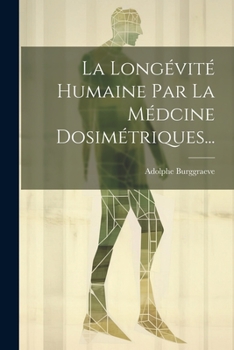 La Longévité Humaine Par La Médcine Dosimétriques...

Adolphe Burggraeve